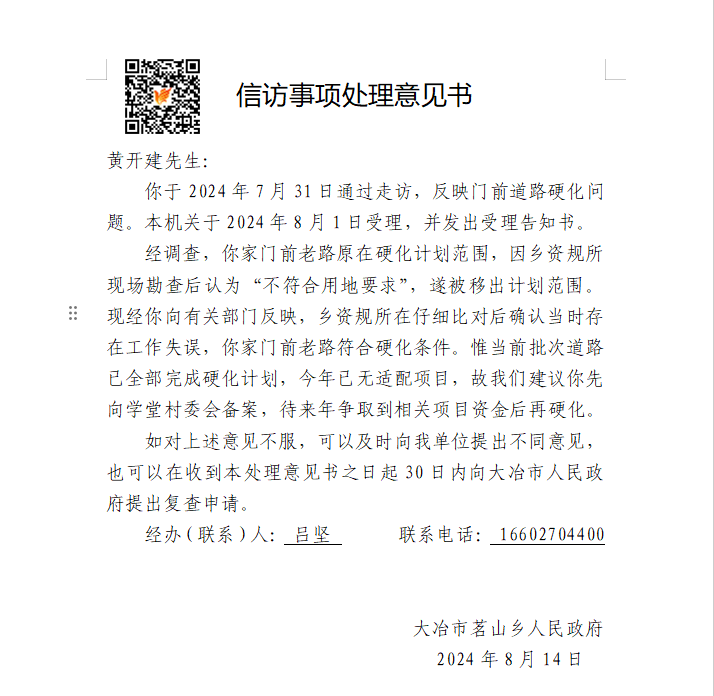 信访事项处理意见书

黄开建先生:

你于 2024 年 7 月 31 日通过走访，反映门前道路硬化问题。本机关于 2024 年 8 月 1 日受理，并发出受理告知书。

经调查，你家门前老路原在硬化计划范围，因乡资规所现场勘查后认为“不符合用地要求”，遂被移出计划范围。现经你向有关部门反映，乡资规所在仔细比对后确认当时存在工作失误，你家门前老路符合硬化条件。惟当前批次道路已全部完成硬化计划，今年已无适配项目，故我们建议你先向学堂村委会备案，待来年争取到相关项目资金后再硬化。

如对上述意见不服，可以及时向我单位提出不同意见，也可以在收到本处理意见书之日起 30 日内向大冶市人民政府提出复查申请。

经办（联系）人: 吕坚　　联系电话: 16602704400

大冶市茗山乡人民政府
2024 年 8 月 14 日